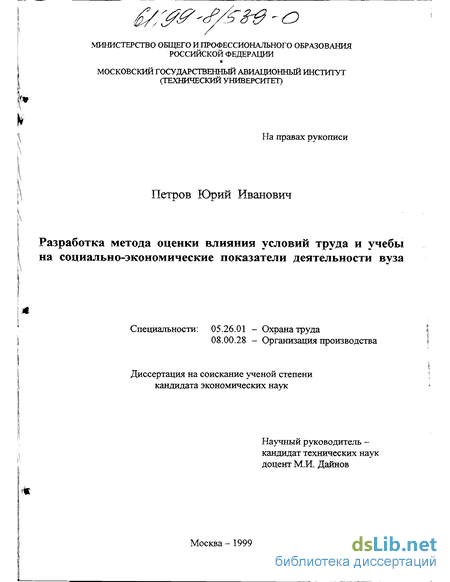 61:99-8/539-0

МИНИСТЕРСТВО ОБЩЕГО И ПРОФЕССИОНАЛЬНОГО ОБРАЗОВАНИЯ РОССИЙСКОЙ ФЕДЕРАЦИИ

МОСКОВСКИЙ ГОСУДАРСТВЕННЫЙ АВИАЦИОННЫЙ ИНСТИТУТ (ТЕХНИЧЕСКИЙ УНИВЕРСИТЕТ)

На правах рукописи

Петров Юрий Иванович

Разработка метода оценки влияния условий труда и учебы на социально-экономические показатели деятельности вуза

Специальности: 05.26.01 – Охрана труда
08.00.28 – Организация производства

Диссертация на соискание ученой степени кандидата экономических наук

Научный руководитель – кандидат технических наук доцент М.И. Дайнов

Москва – 1999

dsLib.net
библиотека диссертаций